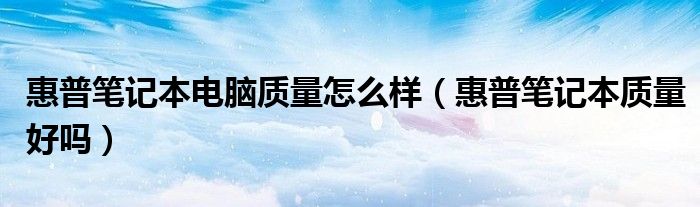 惠普笔记本电脑质量怎么样（惠普笔记本质量好吗）